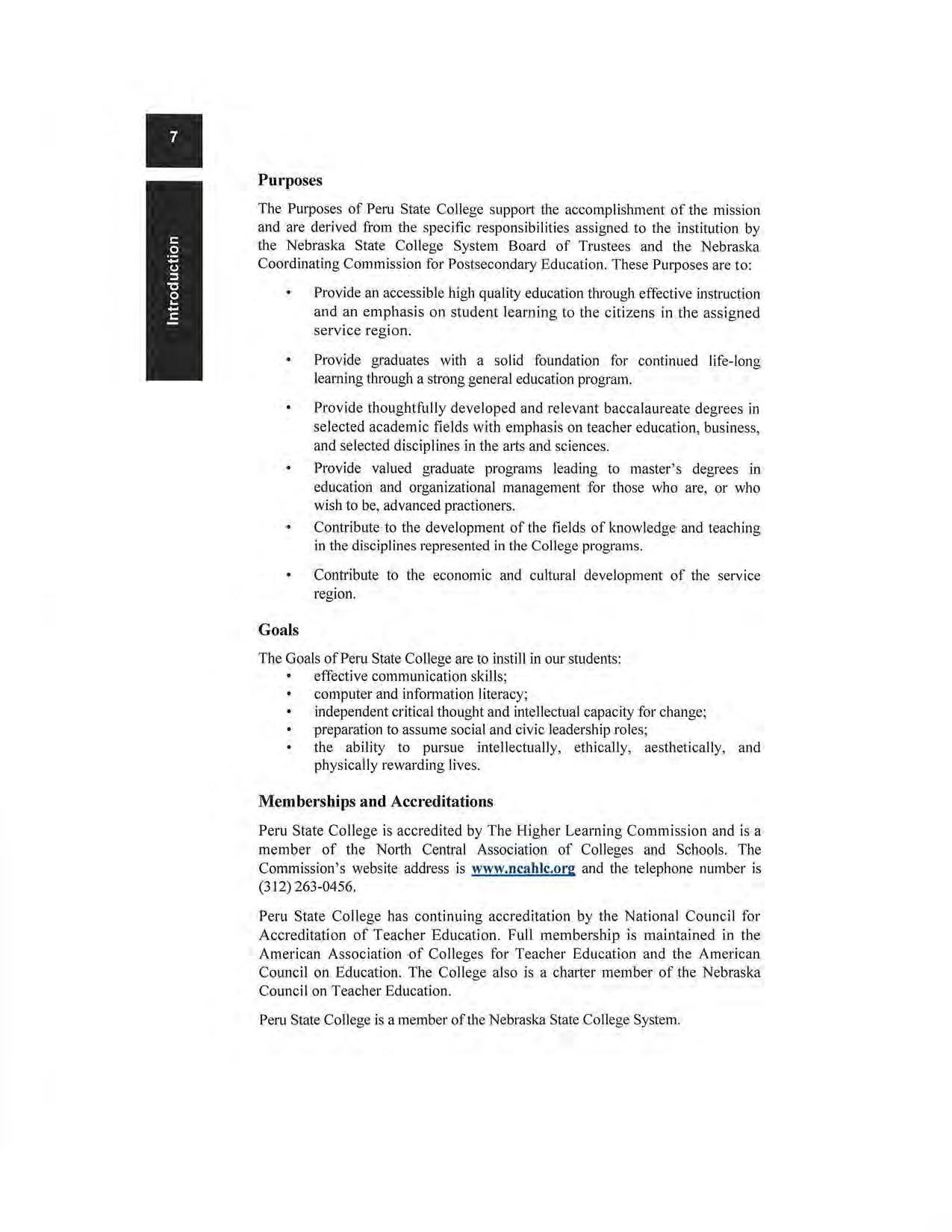 7

Introduction

Purposes

The Purposes of Peru State College support the accomplishment of the mission and are derived from the specific responsibilities assigned to the institution by the Nebraska State College System Board of Trustees and the Nebraska Coordinating Commission for Postsecondary Education. These Purposes are to:

• Provide an accessible high quality education through effective instruction and an emphasis on student learning to the citizens in the assigned service region.

• Provide graduates with a solid foundation for continued life-long learning through a strong general education program.

• Provide thoughtfully developed and relevant baccalaureate degrees in selected academic fields with emphasis on teacher education, business, and selected disciplines in the arts and sciences.

• Provide valued graduate programs leading to master's degrees in education and organizational management for those who are, or who wish to be, advanced practioners.

• Contribute to the development of the fields of knowledge and teaching in the disciplines represented in the College programs.

• Contribute to the economic and cultural development of the service region.

Goals

The Goals of Peru State College are to instill in our students:
• effective communication skills;
• computer and information literacy;
• independent critical thought and intellectual capacity for change;
• preparation to assume social and civic leadership roles;
• the ability to pursue intellectually, ethically, aesthetically, and physically rewarding lives.

Memberships and Accreditations

Peru State College is accredited by The Higher Learning Commission and is a member of the North Central Association of Colleges and Schools. The Commission's website address is www.ncahlc.org and the telephone number is (312) 263-0456.

Peru State College has continuing accreditation by the National Council for Accreditation of Teacher Education. Full membership is maintained in the American Association of Colleges for Teacher Education and the American Council on Education. The College also is a charter member of the Nebraska Council on Teacher Education.

Peru State College is a member of the Nebraska State College System.